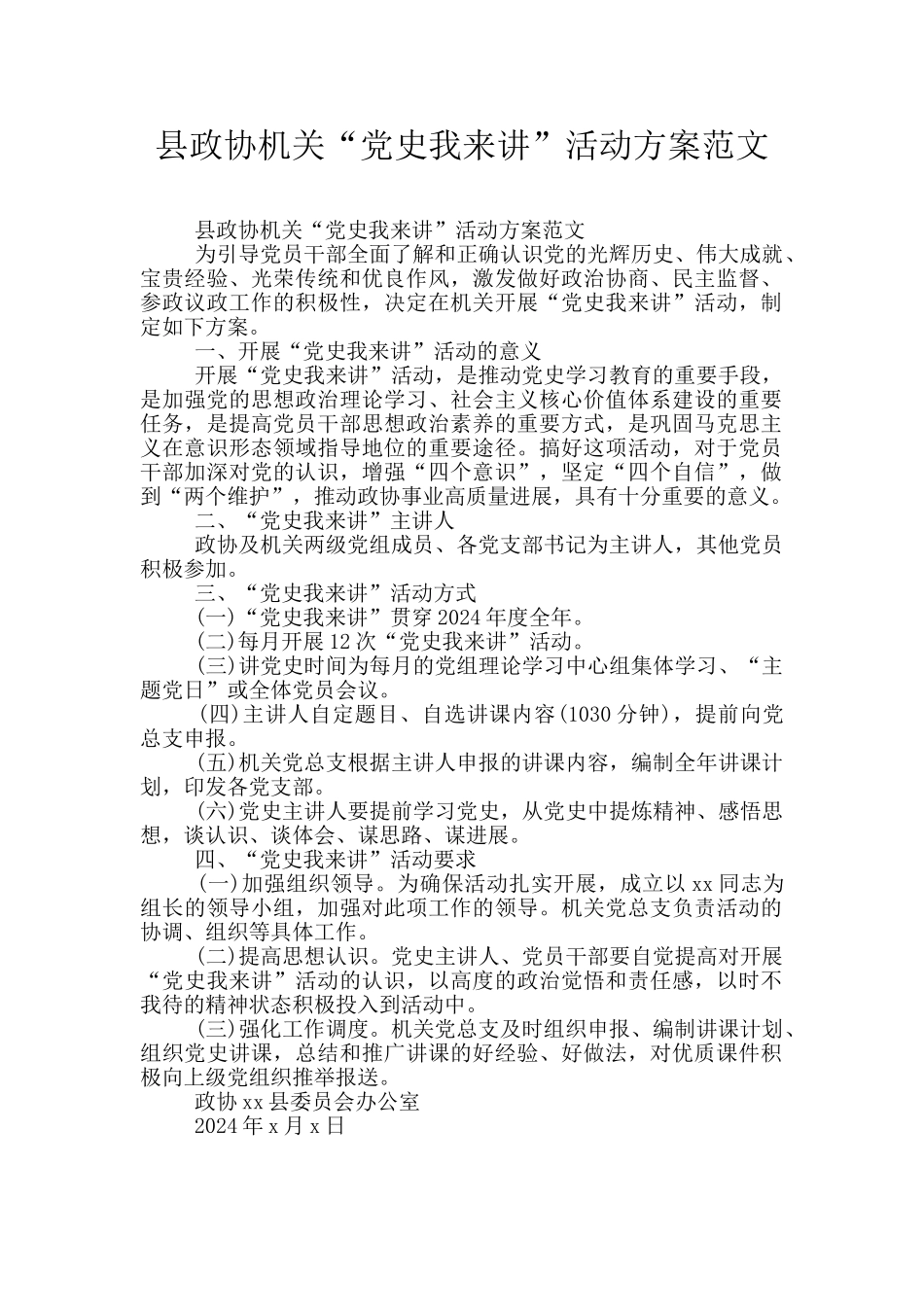 县政协机关“党史我来讲”活动方案范文

县政协机关“党史我来讲”活动方案范文

为引导党员干部全面了解和正确认识党的光辉历史、伟大成就、宝贵经验、光荣传统和优良作风，激发做好政治协商、民主监督、参政议政工作的积极性，决定在机关开展“党史我来讲”活动，制定如下方案。

一、开展“党史我来讲”活动的意义

开展“党史我来讲”活动，是推动党史学习教育的重要手段，是加强党的思想政治理论学习、社会主义核心价值体系建设的重要任务，是提高党员干部思想政治素养的重要方式，是巩固马克思主义在意识形态领域指导地位的重要途径。搞好这项活动，对于党员干部加深对党的认识，增强“四个意识”，坚定“四个自信”，做到“两个维护”，推动政协事业高质量进展，具有十分重要的意义。

二、“党史我来讲”主讲人

政协及机关两级党组成员、各党支部书记为主讲人，其他党员积极参加。

三、“党史我来讲”活动方式

(一)“党史我来讲”贯穿2024年度全年。

(二)每月开展12次“党史我来讲”活动。

(三)讲党史时间为每月的党组理论学习中心组集体学习、“主题党日”或全体党员会议。

(四)主讲人自定题目、自选讲课内容(1030分钟)，提前向党总支申报。

(五)机关党总支根据主讲人申报的讲课内容，编制全年讲课计划，印发各党支部。

(六)党史主讲人要提前学习党史，从党史中提炼精神、感悟思想，谈认识、谈体会、谋思路、谋进展。

四、“党史我来讲”活动要求

(一)加强组织领导。为确保活动扎实开展，成立以xx同志为组长的领导小组，加强对此项工作的领导。机关党总支负责活动的协调、组织等具体工作。

(二)提高思想认识。党史主讲人、党员干部要自觉提高对开展“党史我来讲”活动的认识，以高度的政治觉悟和责任感，以时不我待的精神状态积极投入到活动中。

(三)强化工作调度。机关党总支及时组织申报、编制讲课计划、组织党史讲课，总结和推广讲课的好经验、好做法，对优质课件积极向上级党组织推举报送。

政协xx县委员会办公室

2024年x月x日